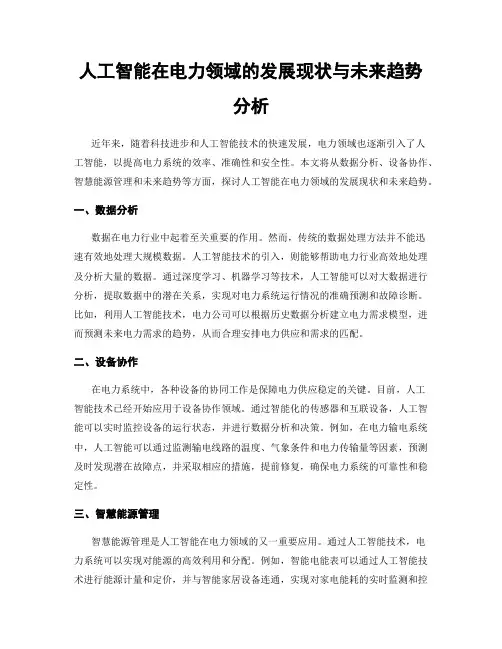 人工智能在电力领域的发展现状与未来趋势分析

近年来，随着科技进步和人工智能技术的快速发展，电力领域也逐渐引入了人工智能，以提高电力系统的效率、准确性和安全性。本文将从数据分析、设备协作、智慧能源管理和未来趋势等方面，探讨人工智能在电力领域的发展现状和未来趋势。

一、数据分析

数据在电力行业中起着至关重要的作用。然而，传统的数据处理方法并不能迅速有效地处理大规模数据。人工智能技术的引入，则能够帮助电力行业高效地处理及分析大量的数据。通过深度学习、机器学习等技术，人工智能可以对大数据进行分析，提取数据中的潜在关系，实现对电力系统运行情况的准确预测和故障诊断。比如，利用人工智能技术，电力公司可以根据历史数据分析建立电力需求模型，进而预测未来电力需求的趋势，从而合理安排电力供应和需求的匹配。

二、设备协作

在电力系统中，各种设备的协同工作是保障电力供应稳定的关键。目前，人工智能技术已经开始应用于设备协作领域。通过智能化的传感器和互联设备，人工智能可以实时监控设备的运行状态，并进行数据分析和决策。例如，在电力输电系统中，人工智能可以通过监测输电线路的温度、气象条件和电力传输量等因素，预测及时发现潜在故障点，并采取相应的措施，提前修复，确保电力系统的可靠性和稳定性。

三、智慧能源管理

智慧能源管理是人工智能在电力领域的又一重要应用。通过人工智能技术，电力系统可以实现对能源的高效利用和分配。例如，智能电能表可以通过人工智能技术进行能源计量和定价，并与智能家居设备连通，实现对家电能耗的实时监测和控